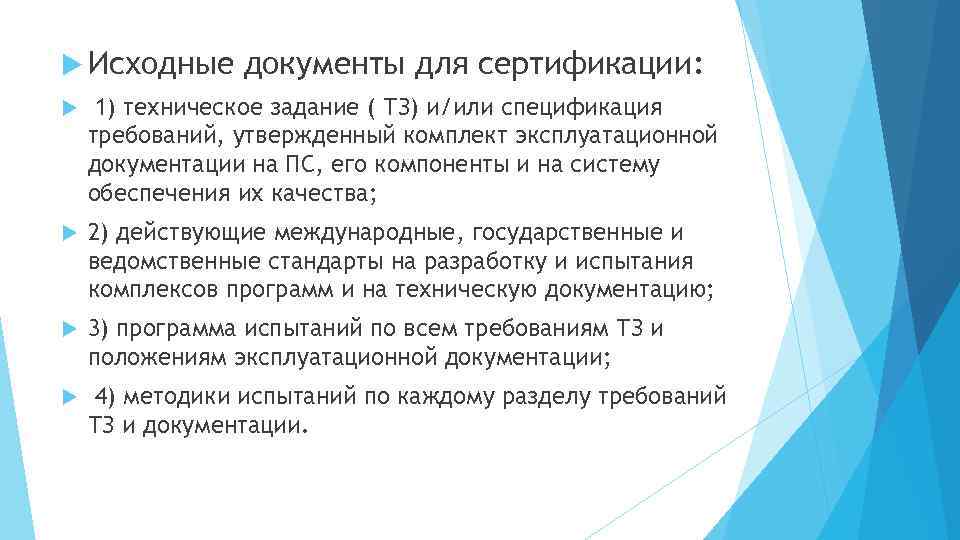 Исходные документы для сертификации:

1) техническое задание ( ТЗ) и/или спецификация требований, утвержденный комплект эксплуатационной документации на ПС, его компоненты и на систему обеспечения их качества;

2) действующие международные, государственные и ведомственные стандарты на разработку и испытания комплексов программ и на техническую документацию;

3) программа испытаний по всем требованиям ТЗ и положениям эксплуатационной документации;

4) методики испытаний по каждому разделу требований ТЗ и документации.